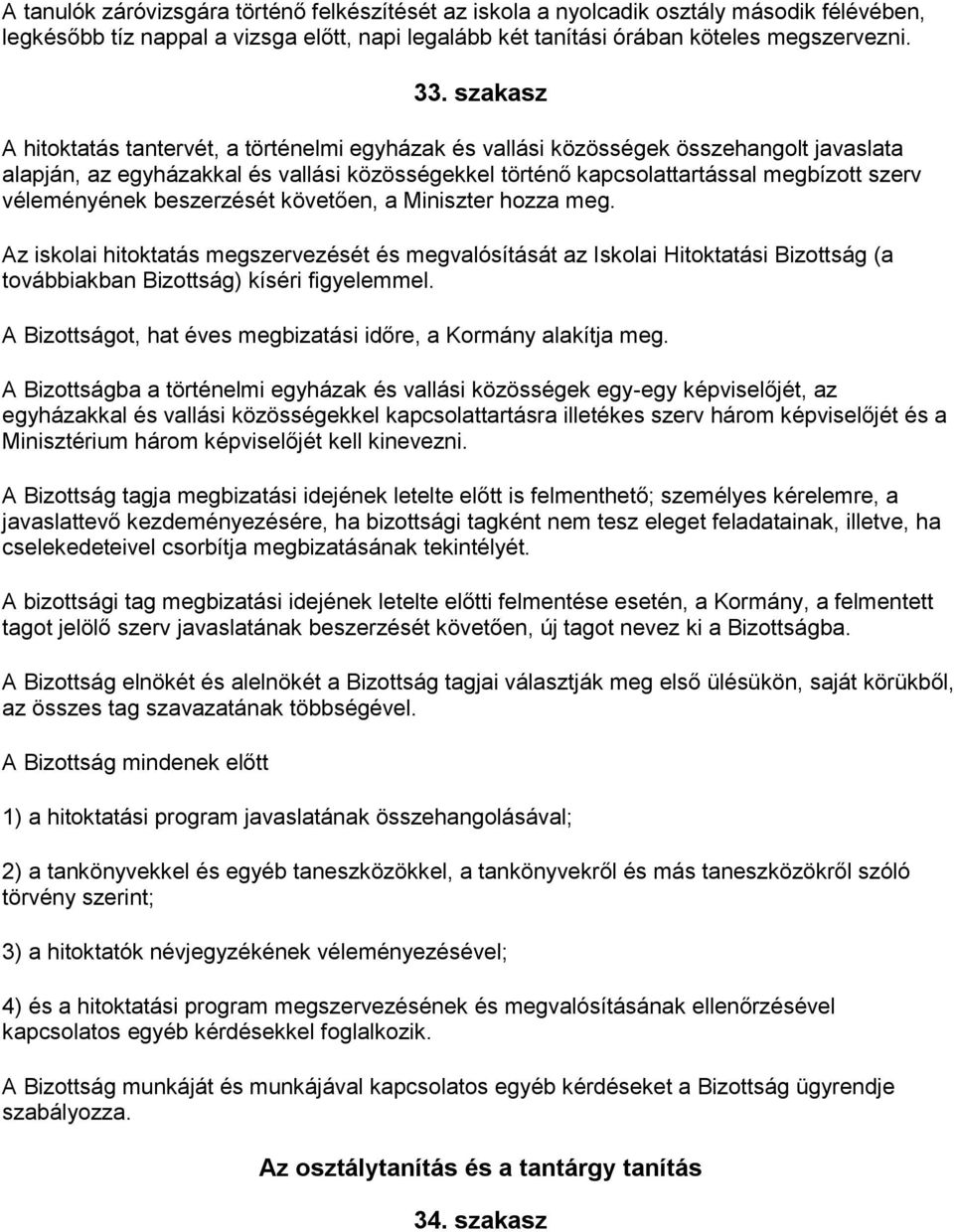 A tanulók záróvizsgára történő felkészítését az iskola a nyolcadik osztály második félévében, legkésőbb tíz nappal a vizsga előtt, napi legalább két tanítási órában köteles megszervezni.

33. szakasz

A hitoktatás tantervét, a történelmi egyházak és vallási közösségek összehangolt javaslata alapján, az egyházakkal és vallási közösségekkel történő kapcsolattartással megbízott szerv véleményének beszerzését követően, a Miniszter hozza meg.

Az iskolai hitoktatás megszervezését és megvalósítását az Iskolai Hitoktatási Bizottság (a továbbiakban Bizottság) kíséri figyelemmel.

A Bizottságot, hat éves megbizatási időre, a Kormány alakítja meg.

A Bizottságba a történelmi egyházak és vallási közösségek egy-egy képviselőjét, az egyházakkal és vallási közösségekkel kapcsolattartásra illetékes szerv három képviselőjét és a Minisztérium három képviselőjét kell kinevezni.

A Bizottság tagja megbizatási idejének letelte előtt is felmenthető; személyes kérelemre, a javaslattevő kezdeményezésére, ha bizottsági tagként nem tesz eleget feladatainak, illetve, ha cselekedeteivel csorbítja megbizatásának tekintélyét.

A bizottsági tag megbizatási idejének letelte előtti felmentése esetén, a Kormány, a felmentett tagot jelölő szerv javaslatának beszerzését követően, új tagot nevez ki a Bizottságba.

A Bizottság elnökét és alelnökét a Bizottság tagjai választják meg első ülésükön, saját körükből, az összes tag szavazatának többségével.

A Bizottság mindenek előtt

1) a hitoktatási program javaslatának összehangolásával;

2) a tankönyvekkel és egyéb taneszközökkel, a tankönyvekről és más taneszközökről szóló törvény szerint;

3) a hitoktatók névjegyzékének véleményezésével;

4) és a hitoktatási program megszervezésének és megvalósításának ellenőrzésével kapcsolatos egyéb kérdésekkel foglalkozik.

A Bizottság munkáját és munkájával kapcsolatos egyéb kérdéseket a Bizottság ügyrendje szabályozza.

Az osztálytanítás és a tantárgy tanítás

34. szakasz